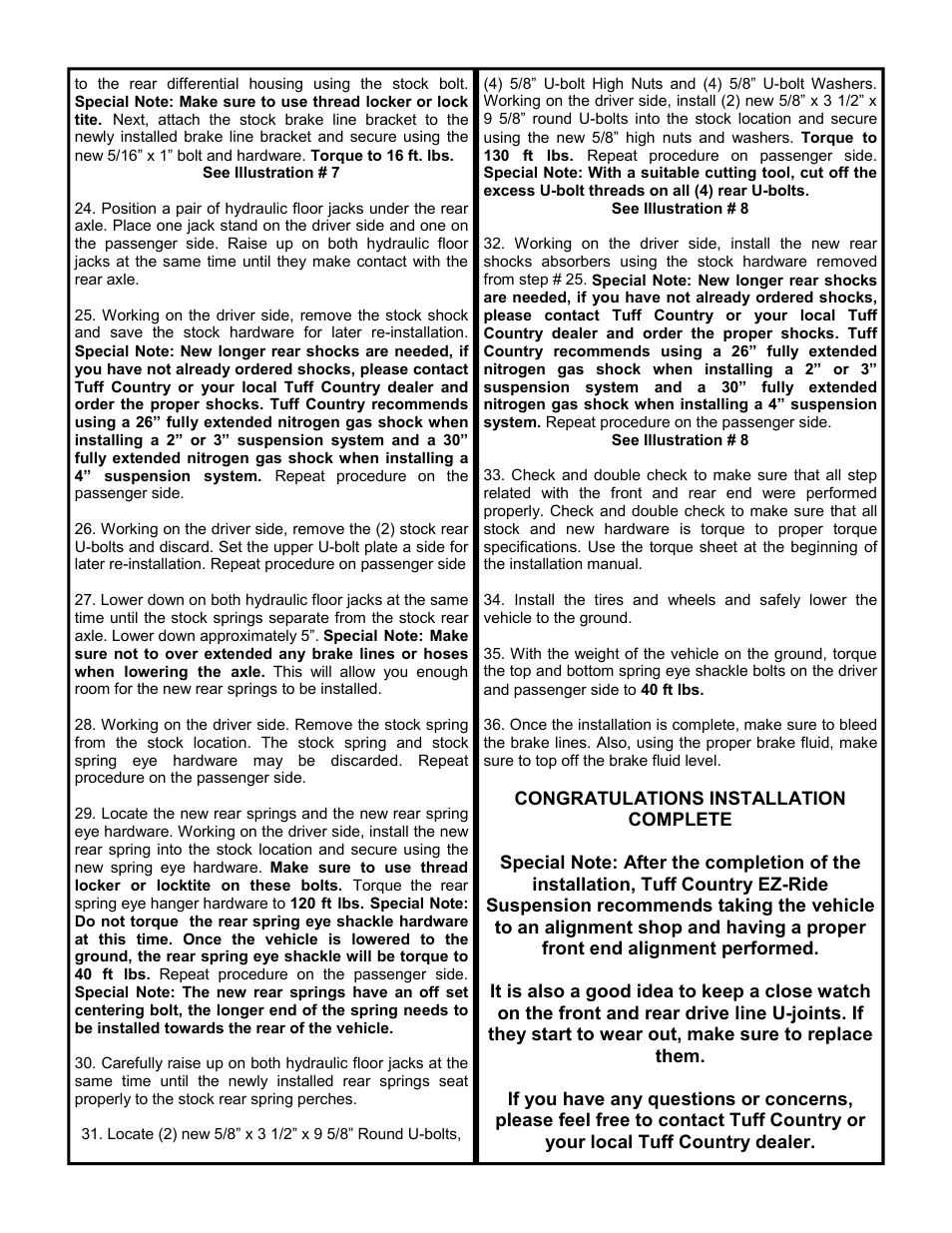 to the rear differential housing using the stock bolt. Special Note: Make sure to use thread locker or lock tite. Next, attach the stock brake line bracket to the newly installed brake line bracket and secure using the new 5/16” x 1” bolt and hardware. Torque to 16 ft. lbs.
See Illustration # 7

24. Position a pair of hydraulic floor jacks under the rear axle. Place one jack stand on the driver side and one on the passenger side. Raise up on both hydraulic floor jacks at the same time until they make contact with the rear axle.

25. Working on the driver side, remove the stock shock and save the stock hardware for later re-installation. Special Note: New longer rear shocks are needed, if you have not already ordered shocks, please contact Tuff Country or your local Tuff Country dealer and order the proper shocks. Tuff Country recommends using a 26” fully extended nitrogen gas shock when installing a 2” or 3” suspension system and a 30” fully extended nitrogen gas shock when installing a 4” suspension system. Repeat procedure on the passenger side.

26. Working on the driver side, remove the (2) stock rear U-bolts and discard. Set the upper U-bolt plate a side for later re-installation. Repeat procedure on passenger side

27. Lower down on both hydraulic floor jacks at the same time until the stock springs separate from the stock rear axle. Lower down approximately 5”. Special Note: Make sure not to over extended any brake lines or hoses when lowering the axle. This will allow you enough room for the new rear springs to be installed.

28. Working on the driver side. Remove the stock spring from the stock location. The stock spring and stock spring eye hardware may be discarded. Repeat procedure on the passenger side.

29. Locate the new rear springs and the new rear spring eye hardware. Working on the driver side, install the new rear spring into the stock location and secure using the new spring eye hardware. Make sure to use thread locker or locktite on these bolts. Torque the rear spring eye hanger hardware to 120 ft lbs. Special Note: Do not torque the rear spring eye shackle hardware at this time. Once the vehicle is lowered to the ground, the rear spring eye shackle will be torque to 40 ft lbs. Repeat procedure on the passenger side. Special Note: The new rear springs have an off set centering bolt, the longer end of the spring needs to be installed towards the rear of the vehicle.

30. Carefully raise up on both hydraulic floor jacks at the same time until the newly installed rear springs seat properly to the stock rear spring perches.

31. Locate (2) new 5/8” x 3 1/2” x 9 5/8” Round U-bolts, (4) 5/8” U-bolt High Nuts and (4) 5/8” U-bolt Washers. Working on the driver side, install (2) new 5/8” x 3 1/2” x 9 5/8” round U-bolts into the stock location and secure using the new 5/8” high nuts and washers. Torque to 130 ft lbs. Repeat procedure on passenger side. Special Note: With a suitable cutting tool, cut off the excess U-bolt threads on all (4) rear U-bolts.
See Illustration # 8

32. Working on the driver side, install the new rear shocks absorbers using the stock hardware removed from step # 25. Special Note: New longer rear shocks are needed, if you have not already ordered shocks, please contact Tuff Country or your local Tuff Country dealer and order the proper shocks. Tuff Country recommends using a 26” fully extended nitrogen gas shock when installing a 2” or 3” suspension system and a 30” fully extended nitrogen gas shock when installing a 4” suspension system. Repeat procedure on the passenger side.
See Illustration # 8

33. Check and double check to make sure that all step related with the front and rear end were performed properly. Check and double check to make sure that all stock and new hardware is torque to proper torque specifications. Use the torque sheet at the beginning of the installation manual.

34. Install the tires and wheels and safely lower the vehicle to the ground.

35. With the weight of the vehicle on the ground, torque the top and bottom spring eye shackle bolts on the driver and passenger side to 40 ft lbs.

36. Once the installation is complete, make sure to bleed the brake lines. Also, using the proper brake fluid, make sure to top off the brake fluid level.

CONGRATULATIONS INSTALLATION COMPLETE

Special Note: After the completion of the installation, Tuff Country EZ-Ride Suspension recommends taking the vehicle to an alignment shop and having a proper front end alignment performed.

It is also a good idea to keep a close watch on the front and rear drive line U-joints. If they start to wear out, make sure to replace them.

If you have any questions or concerns, please feel free to contact Tuff Country or your local Tuff Country dealer.